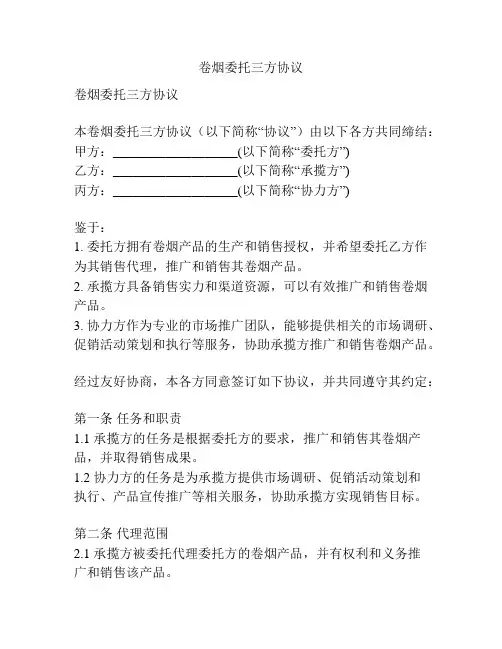 卷烟委托三方协议

卷烟委托三方协议

本卷烟委托三方协议（以下简称“协议”）由以下各方共同缔结：
甲方：____________________(以下简称“委托方”)
乙方：____________________(以下简称“承揽方”)
丙方：____________________(以下简称“协力方”)

鉴于：
1. 委托方拥有卷烟产品的生产和销售授权，并希望委托乙方作为其销售代理，推广和销售其卷烟产品。
2. 承揽方具备销售实力和渠道资源，可以有效推广和销售卷烟产品。
3. 协力方作为专业的市场推广团队，能够提供相关的市场调研、促销活动策划和执行等服务，协助承揽方推广和销售卷烟产品。

经过友好协商，本各方同意签订如下协议，并共同遵守其约定：

第一条 任务和职责
1.1 承揽方的任务是根据委托方的要求，推广和销售其卷烟产品，并取得销售成果。
1.2 协力方的任务是为承揽方提供市场调研、促销活动策划和执行、产品宣传推广等相关服务，协助承揽方实现销售目标。

第二条 代理范围
2.1 承揽方被委托代理委托方的卷烟产品，并有权利和义务推广和销售该产品。